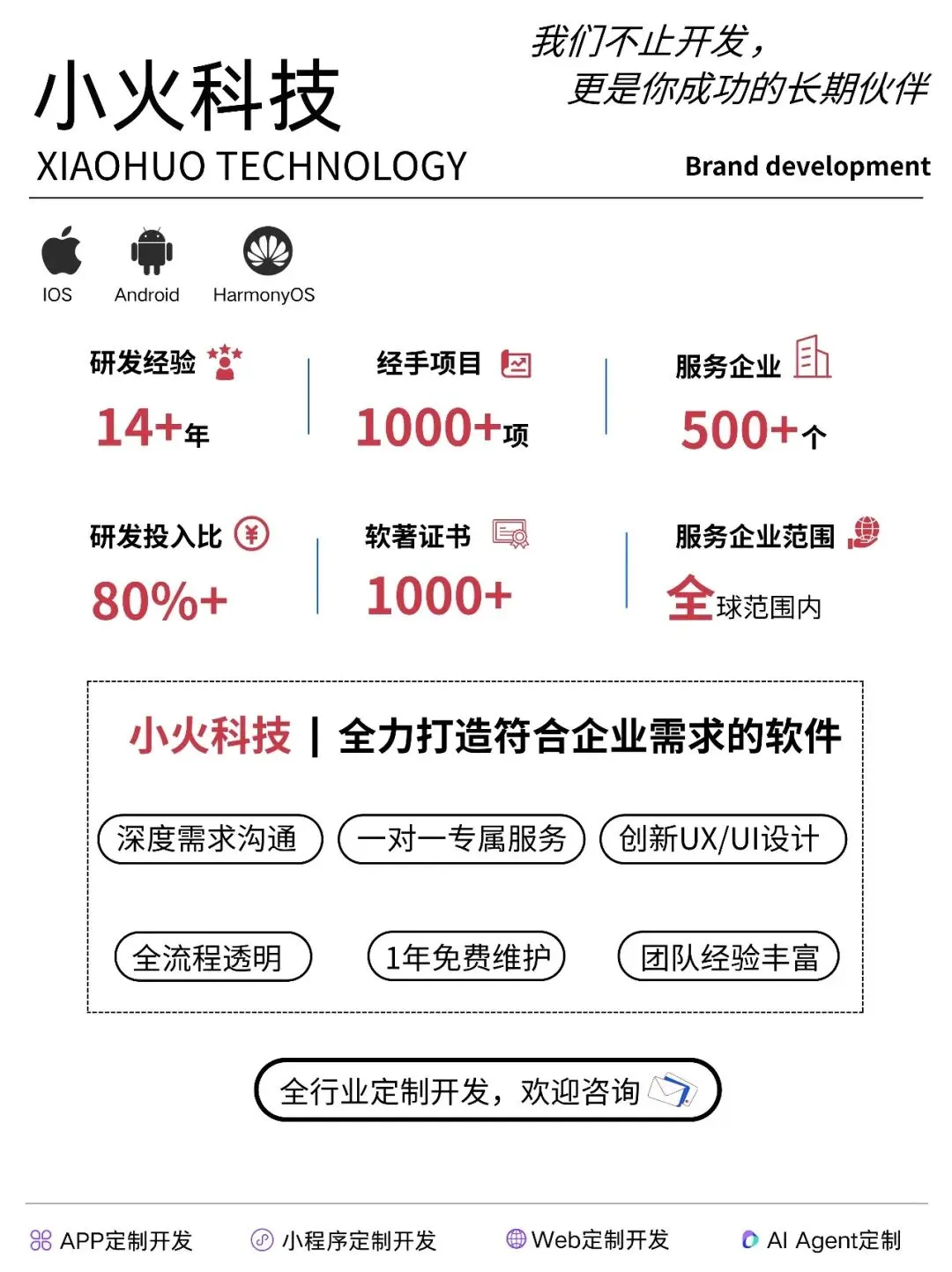 小火科技

XIAOHUO TECHNOLOGY

我们不止开发，
更是你成功的长期伙伴

Brand development

IOS Android HarmonyOS

研发经验
14+年

经手项目
1000+项

服务企业
500+个

研发投入比
80%+

软著证书
1000+

服务企业范围
全球范围内

小火科技 | 全力打造符合企业需求的软件

深度需求沟通 一对一专属服务 创新UX/UI设计

全流程透明 1年免费维护 团队经验丰富

全行业定制开发，欢迎咨询

APP定制开发 小程序定制开发 Web定制开发 AI Agent定制